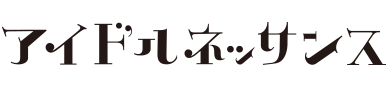 アイドルネッサンス